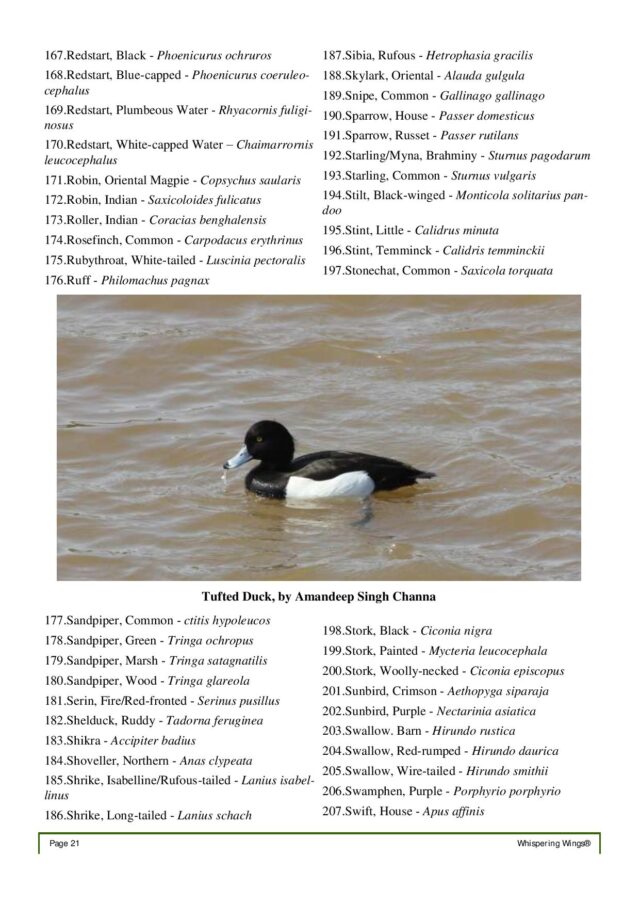 167.Redstart, Black - Phoenicurus ochruros
168.Redstart, Blue-capped - Phoenicurus coeruleocephalus
169.Redstart, Plumbeous Water - Rhyacornis fuliginosus
170.Redstart, White-capped Water – Chaimarrornis leucocephalus
171.Robin, Oriental Magpie - Copsychus saularis
172.Robin, Indian - Saxicoloides fulicatus
173.Roller, Indian - Coracias benghalensis
174.Rosefinch, Common - Carpodacus erythrinus
175.Rubythroat, White-tailed - Luscinia pectoralis
176.Ruff - Philomachus pagnax

187.Sibia, Rufous - Hetrophasia gracilis
188.Skylark, Oriental - Alauda gulgula
189.Snipe, Common - Gallinago gallinago
190.Sparrow, House - Passer domesticus
191.Sparrow, Russet - Passer rutilans
192.Starling/Myna, Brahminy - Sturnus pagodarum
193.Starling, Common - Sturnus vulgaris
194.Stilt, Black-winged - Monticola solitarius pandoo
195.Stint, Little - Calidrus minuta
196.Stint, Temminck - Calidris temminckii
197.Stonechat, Common - Saxicola torquata

Tufted Duck, by Amandeep Singh Channa

177.Sandpiper, Common - ctitis hypoleucos
178.Sandpiper, Green - Tringa ochropus
179.Sandpiper, Marsh - Tringa satagnatilis
180.Sandpiper, Wood - Tringa glareola
181.Serin, Fire/Red-fronted - Serinus pusillus
182.Shelduck, Ruddy - Tadorna feruginea
183.Shikra - Accipiter badius
184.Shoveller, Northern - Anas clypeata
185.Shrike, Isabelline/Rufous-tailed - Lanius isabellinus
186.Shrike, Long-tailed - Lanius schach

198.Stork, Black - Ciconia nigra
199.Stork, Painted - Mycteria leucocephala
200.Stork, Woolly-necked - Ciconia episcopus
201.Sunbird, Crimson - Aethopyga siparaja
202.Sunbird, Purple - Nectarinia asiatica
203.Swallow. Barn - Hirundo rustica
204.Swallow, Red-rumped - Hirundo daurica
205.Swallow, Wire-tailed - Hirundo smithii
206.Swamphen, Purple - Porphyrio porphyrio
207.Swift, House - Apus affinis

Page 21
Whispering Wings®